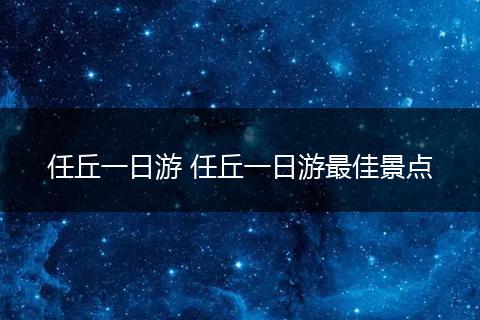 任丘一日游 任丘一日游最佳景点